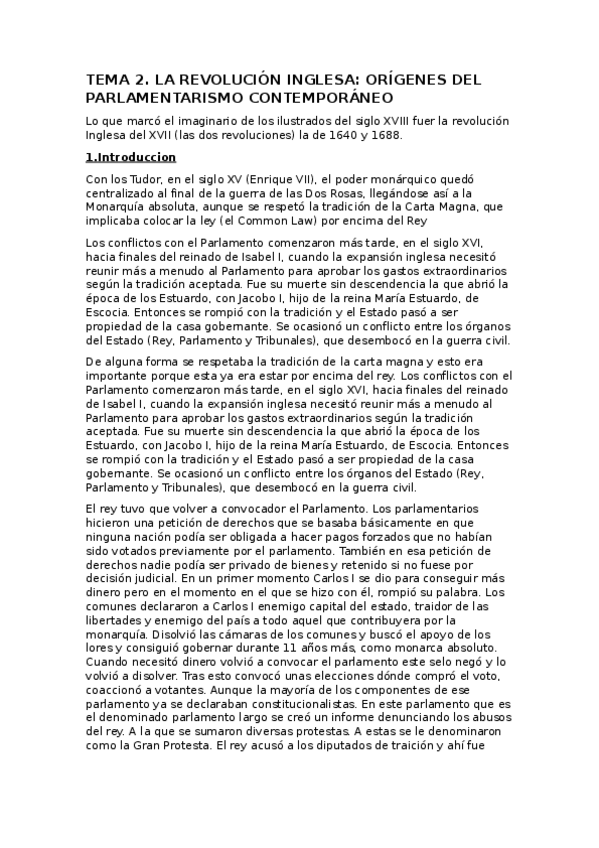 TEMA 2. LA REVOLUCIÓN INGLESA: ORÍGENES DEL PARLAMENTARISMO CONTEMPORÁNEO

Lo que marcó el imaginario de los ilustrados del siglo XVIII fuer la revolución Inglesa del XVII (las dos revoluciones) la de 1640 y 1688.

1.Introduccion

Con los Tudor, en el siglo XV (Enrique VII), el poder monárquico quedó centralizado al final de la guerra de las Dos Rosas, llegándose así a la Monarquía absoluta, aunque se respetó la tradición de la Carta Magna, que implicaba colocar la ley (el Common Law) por encima del Rey

Los conflictos con el Parlamento comenzaron más tarde, en el siglo XVI, hacia finales del reinado de Isabel I, cuando la expansión inglesa necesitó reunir más a menudo al Parlamento para aprobar los gastos extraordinarios según la tradición aceptada. Fue su muerte sin descendencia la que abrió la época de los Estuardo, con Jacobo I, hijo de la reina María Estuardo, de Escocia. Entonces se rompió con la tradición y el Estado pasó a ser propiedad de la casa gobernante. Se ocasionó un conflicto entre los órganos del Estado (Rey, Parlamento y Tribunales), que desembocó en la guerra civil.

De alguna forma se respetaba la tradición de la carta magna y esto era importante porque esta ya era estar por encima del rey. Los conflictos con el Parlamento comenzaron más tarde, en el siglo XVI, hacia finales del reinado de Isabel I, cuando la expansión inglesa necesitó reunir más a menudo al Parlamento para aprobar los gastos extraordinarios según la tradición aceptada. Fue su muerte sin descendencia la que abrió la época de los Estuardo, con Jacobo I, hijo de la reina María Estuardo, de Escocia. Entonces se rompió con la tradición y el Estado pasó a ser propiedad de la casa gobernante. Se ocasionó un conflicto entre los órganos del Estado (Rey, Parlamento y Tribunales), que desembocó en la guerra civil.

El rey tuvo que volver a convocador el Parlamento. Los parlamentarios hicieron una petición de derechos que se basaba básicamente en que ninguna nación podía ser obligada a hacer pagos forzados que no habían sido votados previamente por el parlamento. También en esa petición de derechos nadie podía ser privado de bienes y retenido si no fuese por decisión judicial. En un primer momento Carlos I se dio para conseguir más dinero pero en el momento en el que se hizo con él, rompió su palabra. Los comunes declararon a Carlos I enemigo capital del estado, traidor de las libertades y enemigo del país a todo aquel que contribuyera por la monarquía. Disolvió las cámaras de los comunes y buscó el apoyo de los lores y consiguió gobernar durante 11 años más, como monarca absoluto. Cuando necesitó dinero volvió a convocar el parlamento este selo negó y lo volvió a disolver. Tras esto convocó unas elecciones dónde compró el voto, coaccionó a votantes. Aunque la mayoría de los componentes de ese parlamento ya se declaraban constitucionalistas. En este parlamento que es el denominado parlamento largo se creó un informe denunciando los abusos del rey. A la que se sumaron diversas protestas. A estas se le denominaron como la Gran Protesta. El rey acusó a los diputados de traición y ahí fue